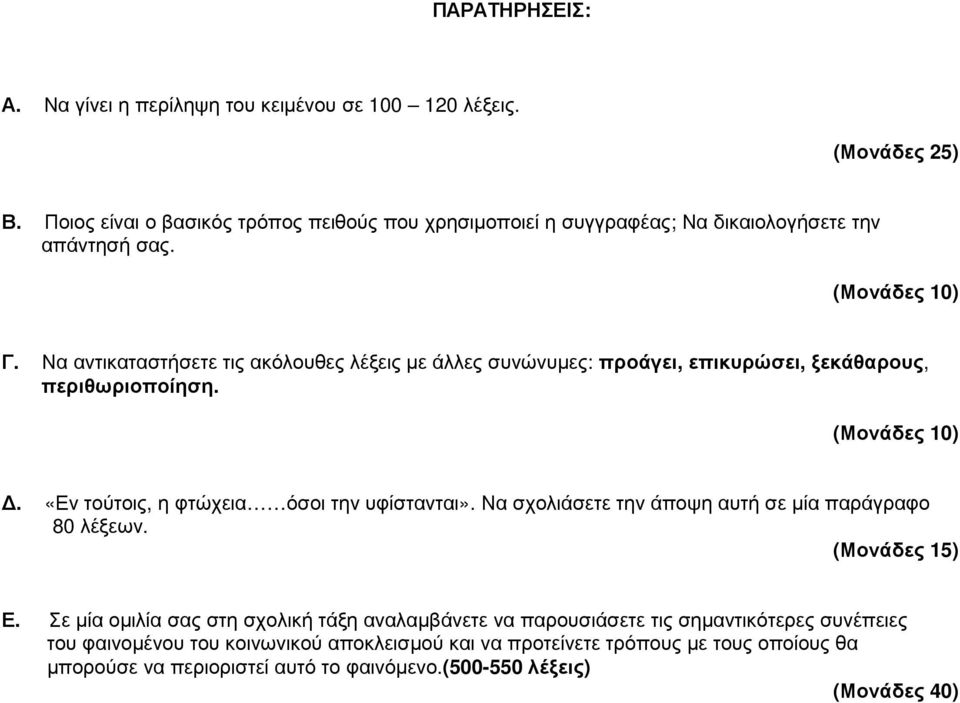 ΠΑΡΑΤΗΡΗΣΕΙΣ:

Α. Να γίνει η περίληψη του κειμένου σε 100 – 120 λέξεις.

(Μονάδες 25)

Β. Ποιος είναι ο βασικός τρόπος πειθούς που χρησιμοποιεί η συγγραφέας; Να δικαιολογήσετε την απάντησή σας.

(Μονάδες 10)

Γ. Να αντικαταστήσετε τις ακόλουθες λέξεις με άλλες συνώνυμες: προάγει, επικυρώσει, ξεκάθαρους, περιθωριοποίηση.

(Μονάδες 10)

Δ. «Εν τούτοις, η φτώχεια……όσοι την υφίστανται». Να σχολιάσετε την άποψη αυτή σε μία παράγραφο 80 λέξεων.

(Μονάδες 15)

Ε. Σε μία ομιλία σας στη σχολική τάξη αναλαμβάνετε να παρουσιάσετε τις σημαντικότερες συνέπειες του φαινομένου του κοινωνικού αποκλεισμού και να προτείνετε τρόπους με τους οποίους θα μπορούσε να περιοριστεί αυτό το φαινόμενο.(500-550 λέξεις)

(Μονάδες 40)